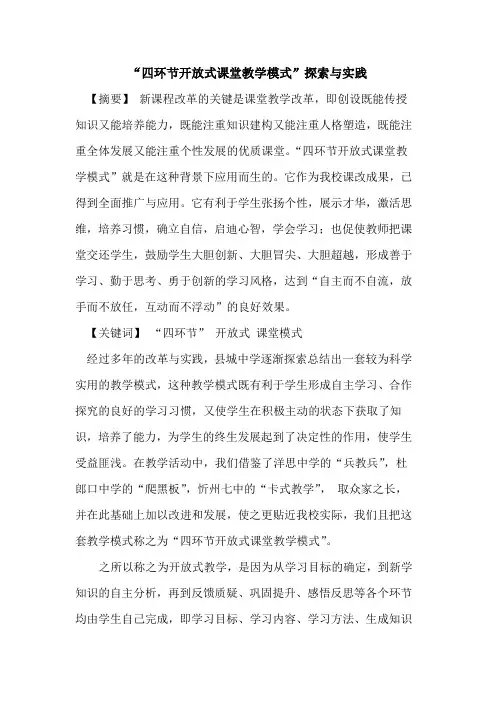 “四环节开放式课堂教学模式”探索与实践

【摘要】 新课程改革的关键是课堂教学改革，即创设既能传授知识又能培养能力，既能注重知识建构又能注重人格塑造，既能注重全体发展又能注重个性发展的优质课堂。“四环节开放式课堂教学模式”就是在这种背景下应用而生的。它作为我校课改成果，已得到全面推广与应用。它有利于学生张扬个性，展示才华，激活思维，培养习惯，确立自信，启迪心智，学会学习；也促使教师把课堂交还学生，鼓励学生大胆创新、大胆冒尖、大胆超越，形成善于学习、勤于思考、勇于创新的学习风格，达到“自主而不自流，放手而不放任，互动而不浮动”的良好效果。

【关键词】 “四环节” 开放式 课堂模式

经过多年的改革与实践，县城中学逐渐探索总结出一套较为科学实用的教学模式，这种教学模式既有利于学生形成自主学习、合作探究的良好的学习习惯，又使学生在积极主动的状态下获取了知识，培养了能力，为学生的终生发展起到了决定性的作用，使学生受益匪浅。在教学活动中，我们借鉴了洋思中学的“兵教兵”，杜郎口中学的“爬黑板”，忻州七中的“卡式教学”， 取众家之长，并在此基础上加以改进和发展，使之更贴近我校实际，我们且把这套教学模式称之为“四环节开放式课堂教学模式”。

之所以称之为开放式教学，是因为从学习目标的确定，到新学知识的自主分析，再到反馈质疑、巩固提升、感悟反思等各个环节均由学生自己完成，即学习目标、学习内容、学习方法、生成知识